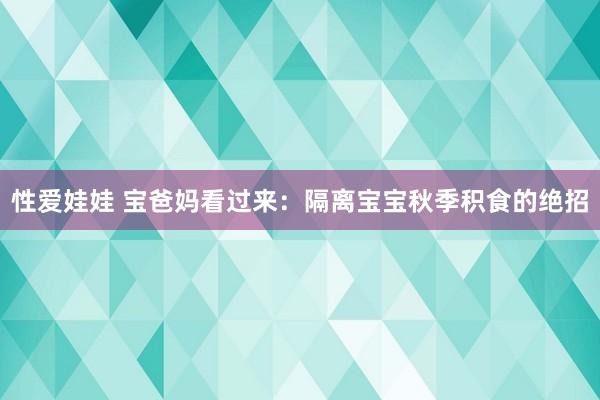 性爱娃娃 宝爸妈看过来：隔离宝宝秋季积食的绝招